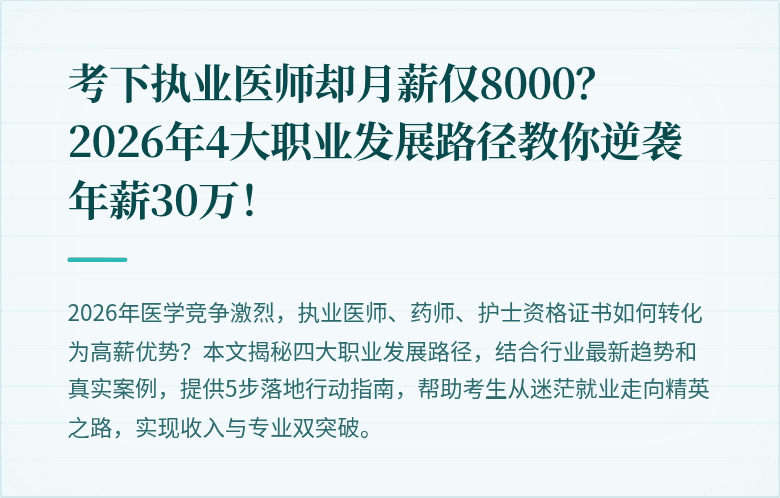 考下执业医师却月薪仅8000？2026年4大职业发展路径教你逆袭年薪30万！

2026年医学竞争激烈，执业医师、药师、护士资格证书如何转化为高薪优势？本文揭秘四大职业发展路径，结合行业最新趋势和真实案例，提供5步落地行动指南，帮助考生从迷茫就业走向精英之路，实现收入与专业双突破。